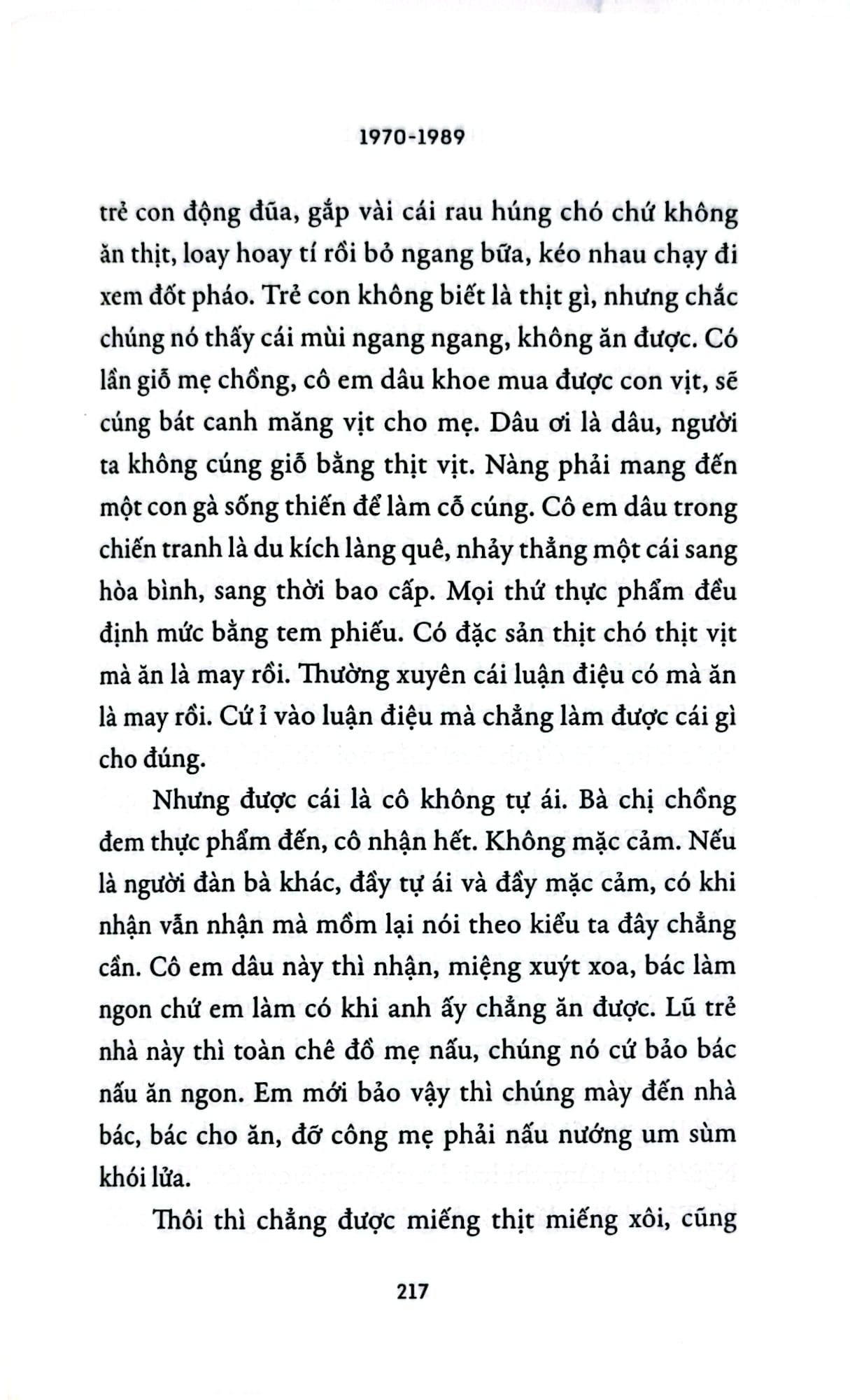 1970-1989

trẻ con động đũa, gắp vài cái rau húng chó chứ không ăn thịt, loay hoay tí rồi bỏ ngang bữa, kéo nhau chạy đi xem đốt pháo. Trẻ con không biết là thịt gì, nhưng chắc chúng nó thấy cái mùi ngang ngang, không ăn được. Có lần giỗ mẹ chồng, cô em dâu khoe mua được con vịt, sẽ cúng bát canh măng vịt cho mẹ. Dâu ơi là dâu, người ta không cúng giỗ bằng thịt vịt. Nàng phải mang đến một con gà sống thiến để làm cỗ cúng. Cô em dâu trong chiến tranh là du kích làng quê, nhảy thẳng một cái sang hòa bình, sang thời bao cấp. Mọi thứ thực phẩm đều định mức bằng tem phiếu. Có đặc sản thịt chó thịt vịt mà ăn là may rồi. Thường xuyên cái luận điệu có mà ăn là may rồi. Cứ ỉ vào luận điệu mà chẳng làm được cái gì cho đúng.

Nhưng được cái là cô không tự ái. Bà chị chồng đem thực phẩm đến, cô nhận hết. Không mặc cảm. Nếu là người đàn bà khác, đầy tự ái và đầy mặc cảm, có khi nhận vẫn nhận mà mồm lại nói theo kiểu ta đây chẳng cần. Cô em dâu này thì nhận, miệng xuýt xoa, bác làm ngon chứ em làm có khi anh ấy chẳng ăn được. Lũ trẻ nhà này thì toàn chê đồ mẹ nấu, chúng nó cứ bảo bác nấu ăn ngon. Em mới bảo vậy thì chúng mày đến nhà bác, bác cho ăn, đỡ công mẹ phải nấu nướng um sùm khói lửa.

Thôi thì chẳng được miếng thịt miếng xôi, cũng

217